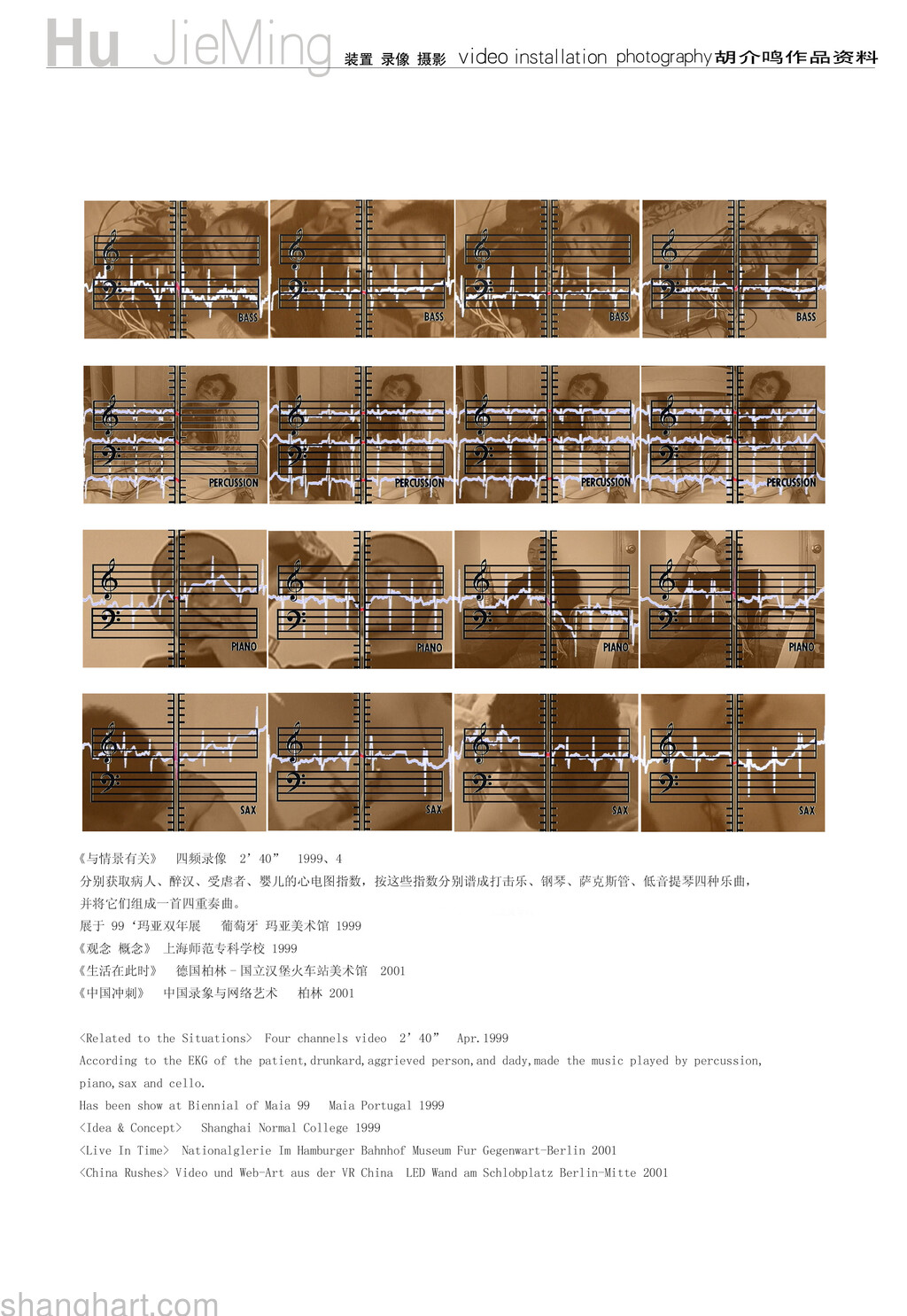 Hu JieMing 装置 录像 摄影 video installation photography 胡介鸣作品资料

BASS BASS BASS BASS

PERCUSSION PERCUSSION PERCUSSION PERCUSSION

PIANO PIANO PIANO PIANO

SAX SAX SAX SAX

《与情景有关》 四频录像 2’40” 1999、4
分别获取病人、醉汉、受虐者、婴儿的心电图指数，按这些指数分别谱成打击乐、钢琴、萨克斯管、低音提琴四种乐曲，并将它们组成一首四重奏曲。
展于 99‘玛亚双年展 葡萄牙 玛亚美术馆 1999
《观念 概念》 上海师范专科学校 1999
《生活在此时》 德国柏林－国立汉堡火车站美术馆 2001
《中国冲刺》 中国录象与网络艺术 柏林 2001

<Related to the Situations> Four channels video 2’40” Apr.1999
According to the EKG of the patient,drunkard,aggrieved person,and dady,made the music played by percussion, piano,sax and cello.
Has been show at Biennial of Maia 99 Maia Portugal 1999
<Idea & Concept> Shanghai Normal College 1999
<Live In Time> Nationalglerie Im Hamburger Bahnhof Museum Fur Gegenwart-Berlin 2001
<China Rushes> Video und Web-Art aus der VR China LED Wand am Schlobplatz Berlin-Mitte 2001

shanghart.com